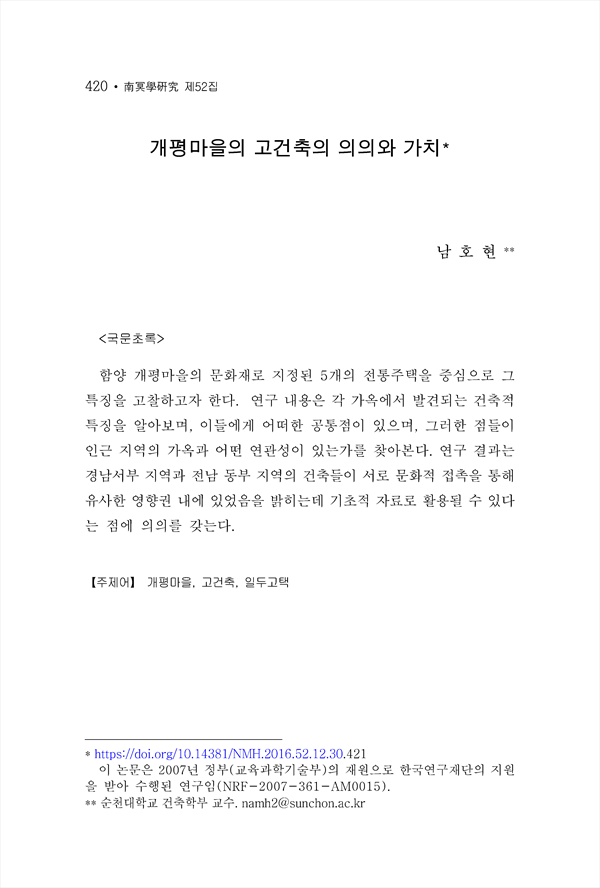 420 • 南冥學硏究 제52집

개평마을의 고건축의 의의와 가치*

남 호 현 **

<국문초록>

함양 개평마을의 문화재로 지정된 5개의 전통주택을 중심으로 그 특징을 고찰하고자 한다. 연구 내용은 각 가옥에서 발견되는 건축적 특징을 알아보며, 이들에게 어떠한 공통점이 있으며, 그러한 점들이 인근 지역의 가옥과 어떤 연관성이 있는가를 찾아본다. 연구 결과는 경남서부 지역과 전남 동부 지역의 건축들이 서로 문화적 접촉을 통해 유사한 영향권 내에 있었음을 밝히는데 기초적 자료로 활용될 수 있다는 점에 의의를 갖는다.

【주제어】 개평마을, 고건축, 일두고택

* https://doi.org/10.14381/NMH.2016.52.12.30.421
이 논문은 2007년 정부(교육과학기술부)의 재원으로 한국연구재단의 지원을 받아 수행된 연구임(NRF-2007-361-AM0015).
** 순천대학교 건축학부 교수. namh2@sunchon.ac.kr